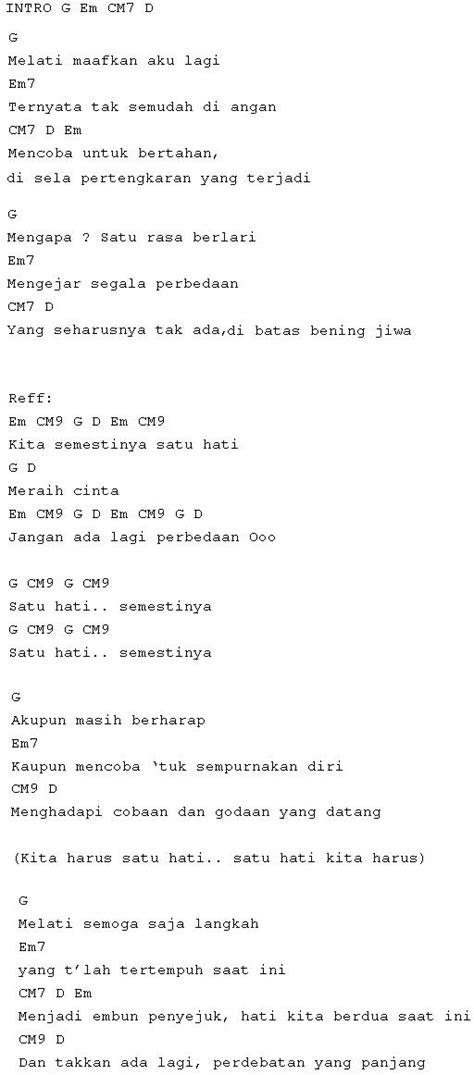 INTRO G Em CM7 D

G
Melati maafkan aku lagi
Em7
Ternyata tak semudah di angan
CM7 D Em
Mencoba untuk bertahan,
di sela pertengkaran yang terjadi

G
Mengapa ? Satu rasa berlari
Em7
Mengejar segala perbedaan
CM7 D
Yang seharusnya tak ada,di batas bening jiwa

Reff:
Em CM9 G D Em CM9
Kita semestinya satu hati
G D
Meraih cinta
Em CM9 G D Em CM9 G D
Jangan ada lagi perbedaan Ooo

G CM9 G CM9
Satu hati.. semestinya
G CM9 G CM9
Satu hati.. semestinya

G
Akupun masih berharap
Em7
Kaupun mencoba 'tuk sempurnakan diri
CM9 D
Menghadapi cobaan dan godaan yang datang

(Kita harus satu hati.. satu hati kita harus)

G
Melati semoga saja langkah
Em7
yang t'lah tertempuh saat ini
CM7 D Em
Menjadi embun penyejuk, hati kita berdua saat ini
CM9 D
Dan takkan ada lagi, perdebatan yang panjang